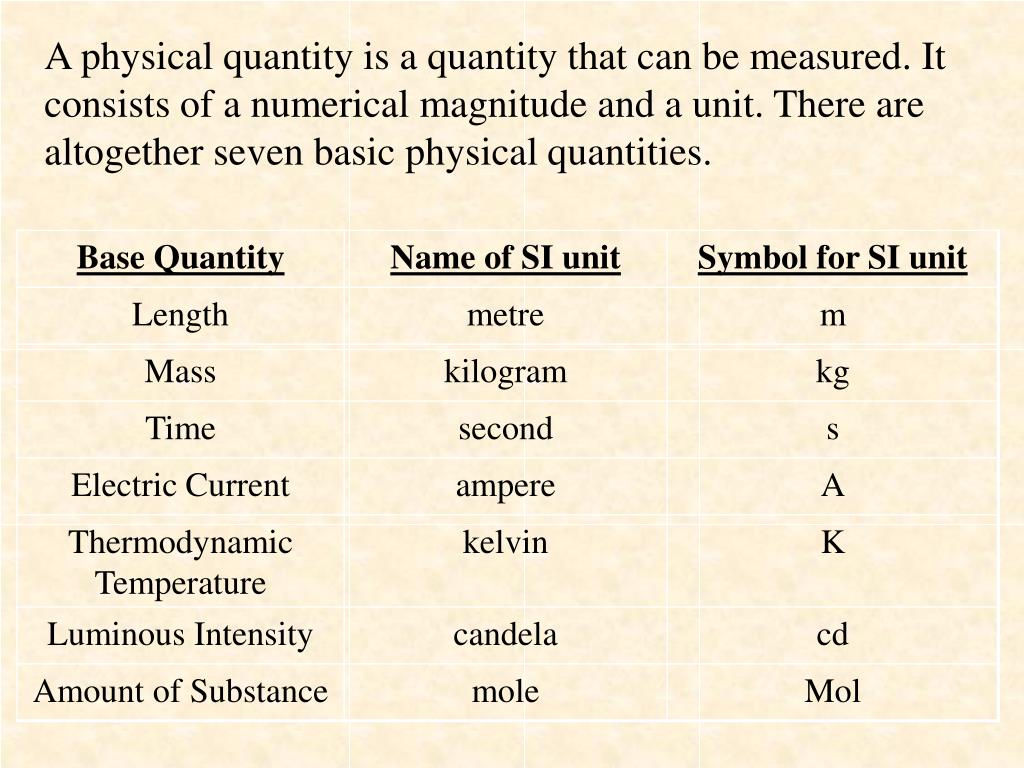 A physical quantity is a quantity that can be measured. It consists of a numerical magnitude and a unit. There are altogether seven basic physical quantities.

| Base Quantity | Name of SI unit | Symbol for SI unit |
|---|---|---|
| Length | metre | m |
| Mass | kilogram | kg |
| Time | second | s |
| Electric Current | ampere | A |
| Thermodynamic Temperature | kelvin | K |
| Luminous Intensity | candela | cd |
| Amount of Substance | mole | Mol |